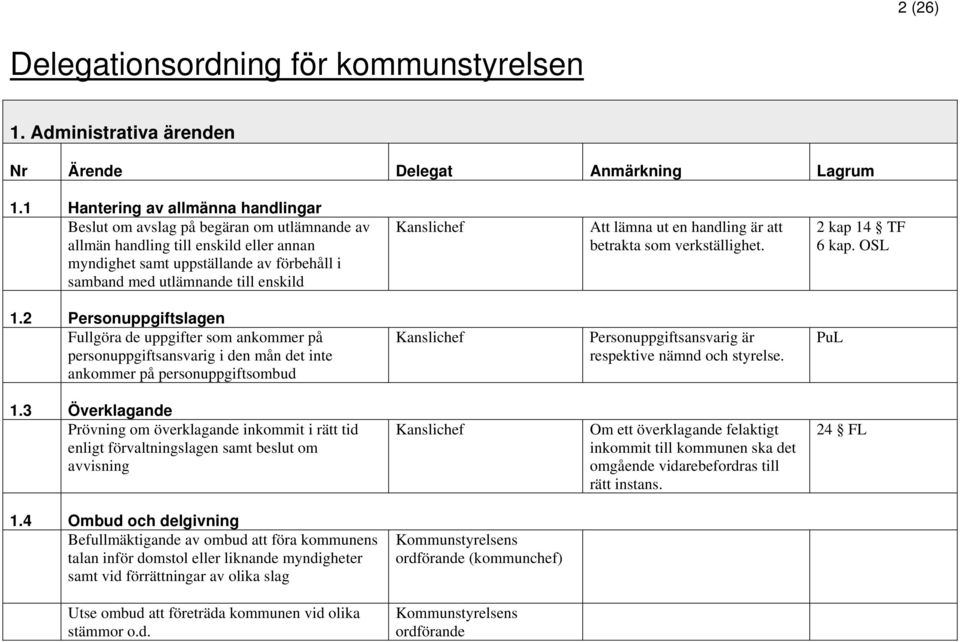 2 (26)

Delegationsordning för kommunstyrelsen

1. Administrativa ärenden

| Nr | Ärende | Delegat | Anmärkning | Lagrum |
|---|---|---|---|---|
| 1.1 | Hantering av allmänna handlingar | | | |
| | Beslut om avslag på begäran om utlämnande av allmän handling till enskild eller annan myndighet samt uppställande av förbehåll i samband med utlämnande till enskild | Kanslichef | Att lämna ut en handling är att betrakta som verkställighet. | 2 kap 14 § TF 6 kap. OSL |
| 1.2 | Personuppgiftslagen | | | |
| | Fullgöra de uppgifter som ankommer på personuppgiftsansvarig i den mån det inte ankommer på personuppgiftsombud | Kanslichef | Personuppgiftsansvarig är respektive nämnd och styrelse. | PuL |
| 1.3 | Överklagande | | | |
| | Prövning om överklagande inkommit i rätt tid enligt förvaltningslagen samt beslut om avvisning | Kanslichef | Om ett överklagande felaktigt inkommit till kommunen ska det omgående vidarebefordras till rätt instans. | 24 § FL |
| 1.4 | Ombud och delgivning | | | |
| | Befullmäktigande av ombud att föra kommunens talan inför domstol eller liknande myndigheter samt vid förrättningar av olika slag | Kommunstyrelsens ordförande (kommunchef) | | |
| | Utse ombud att företräda kommunen vid olika stämmor o.d. | Kommunstyrelsens ordförande | | |